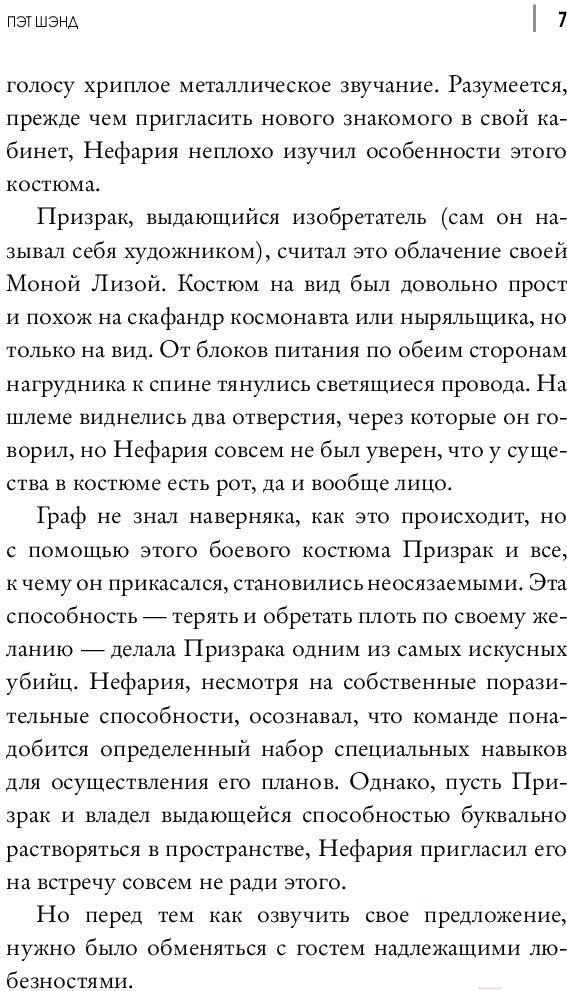 ПЭТ ШЭНД

7

голосу хриплое металлическое звучание. Разумеется, прежде чем пригласить нового знакомого в свой кабинет, Нефария неплохо изучил особенности этого костюма.

Призрак, выдающийся изобретатель (сам он называл себя художником), считал это облачение своей Моной Лизой. Костюм на вид был довольно прост и похож на скафандр космонавта или ныряльщика, но только на вид. От блоков питания по обеим сторонам нагрудника к спине тянулись светящиеся провода. На шлеме виднелись два отверстия, через которые он говорил, но Нефария совсем не был уверен, что у существа в костюме есть рот, да и вообще лицо.

Граф не знал наверняка, как это происходит, но с помощью этого боевого костюма Призрак и все, к чему он прикасался, становились неосязаемыми. Эта способность — терять и обретать плоть по своему желанию — делала Призрака одним из самых искусных убийц. Нефария, несмотря на собственные поразительные способности, осознавал, что команде понадобится определенный набор специальных навыков для осуществления его планов. Однако, пусть Призрак и владел выдающейся способностью буквально растворяться в пространстве, Нефария пригласил его на встречу совсем не ради этого.

Но перед тем как озвучить свое предложение, нужно было обменяться с гостем надлежащими любезностями.